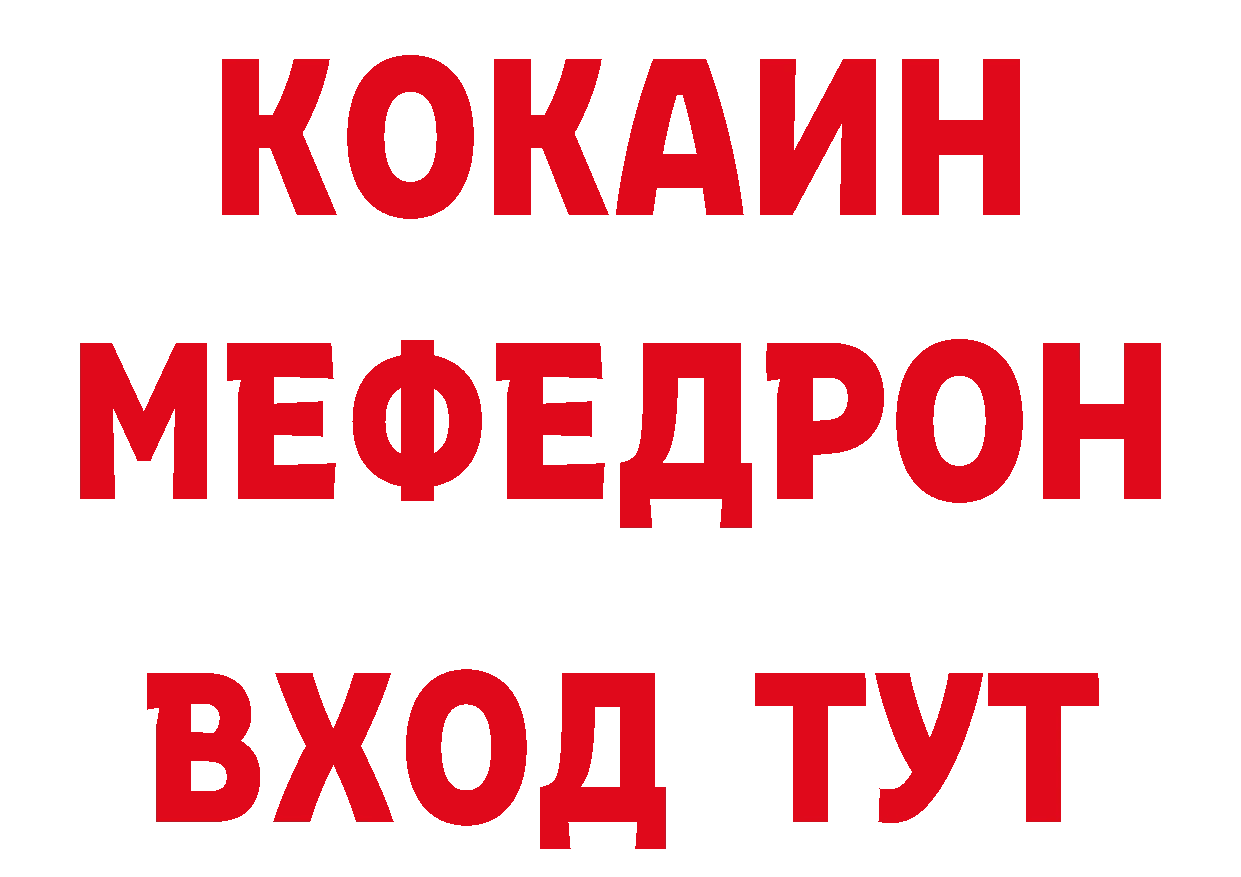 КОКАИН
МЕФЕДРОН
ВХОД ТУТ